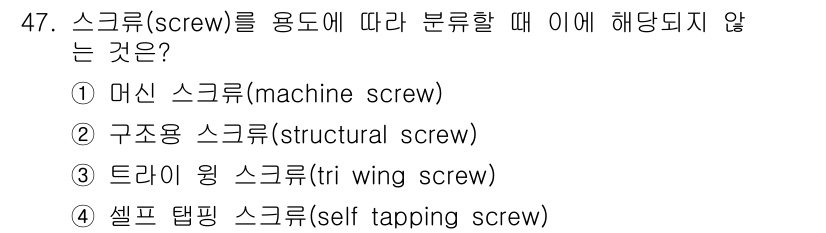 47. 스크류(screw)를 용도에 따라 분류할 때 이에 해당되지 않는 것은?

① 머신 스크류(machine screw)

② 구조용 스크류(structural screw)

③ 트라이 윙 스크류(tri wing screw)

④ 셀프 탭핑 스크류(self tapping screw)